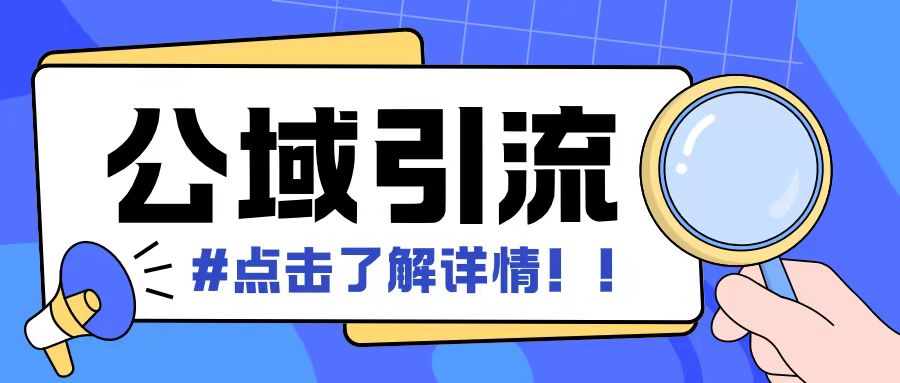 公域引流

#点击了解详情！！